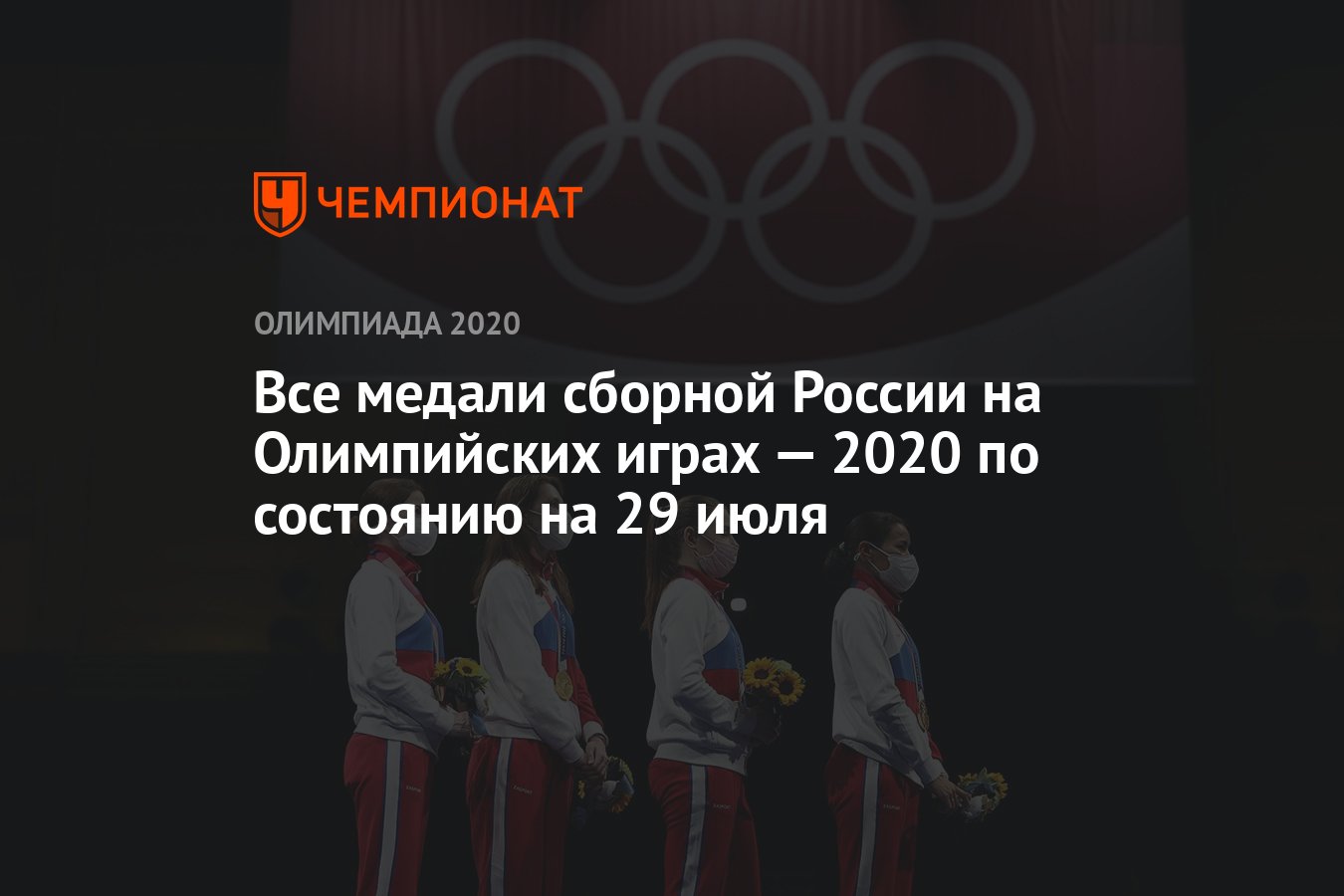 ЧЕМПИОНАТ

ОЛИМПИАДА 2020

Все медали сборной России на Олимпийских играх — 2020 по состоянию на 29 июля